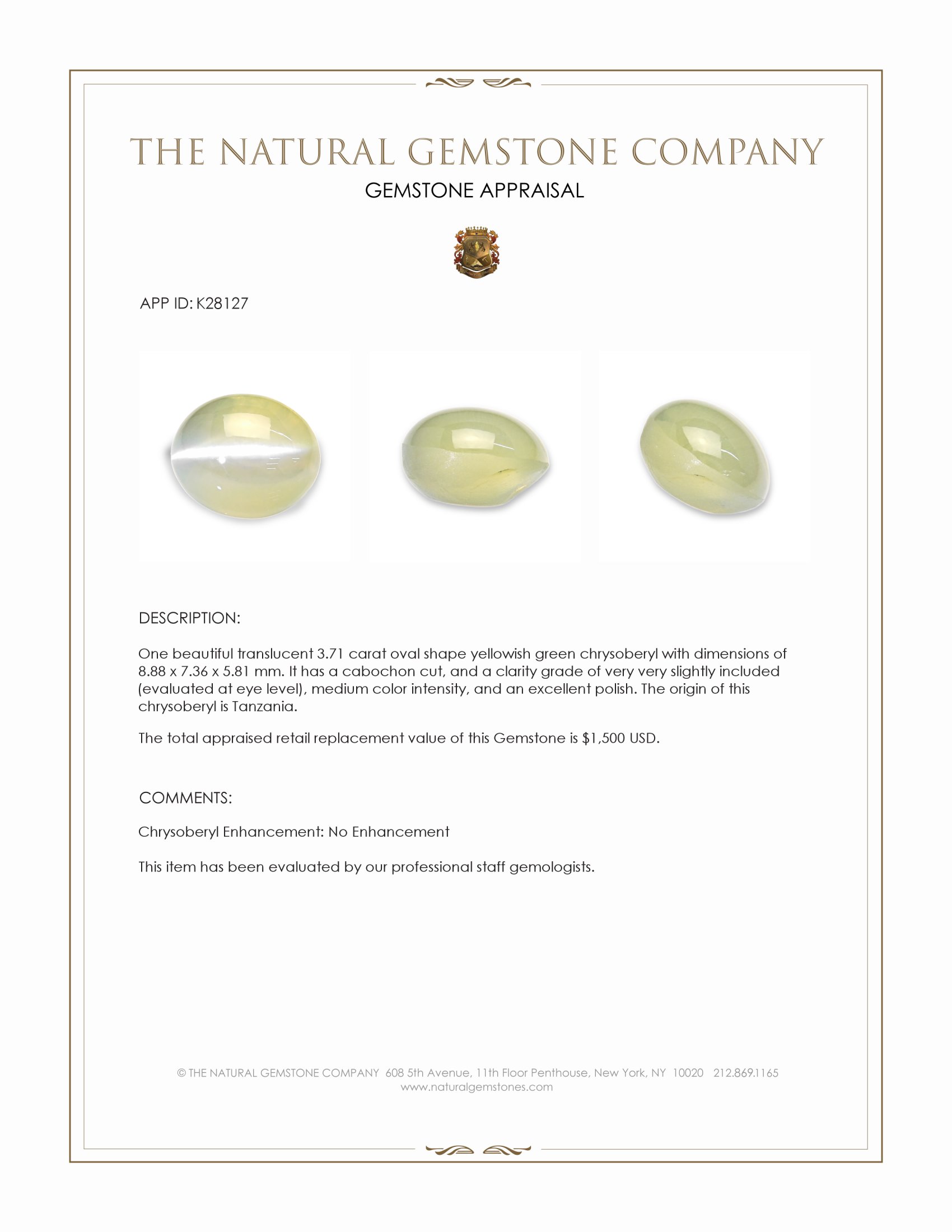 THE NATURAL GEMSTONE COMPANY

GEMSTONE APPRAISAL

APP ID: K28127

DESCRIPTION:

One beautiful translucent 3.71 carat oval shape yellowish green chrysoberyl with dimensions of 8.88 x 7.36 x 5.81 mm. It has a cabochon cut, and a clarity grade of very very slightly included (evaluated at eye level), medium color intensity, and an excellent polish. The origin of this chrysoberyl is Tanzania.

The total appraised retail replacement value of this Gemstone is $1,500 USD.

COMMENTS:

Chrysoberyl Enhancement: No Enhancement

This item has been evaluated by our professional staff gemologists.

© THE NATURAL GEMSTONE COMPANY 608 5th Avenue, 11th Floor Penthouse, New York, NY 10020 212.869.1165
www.naturalgemstones.com